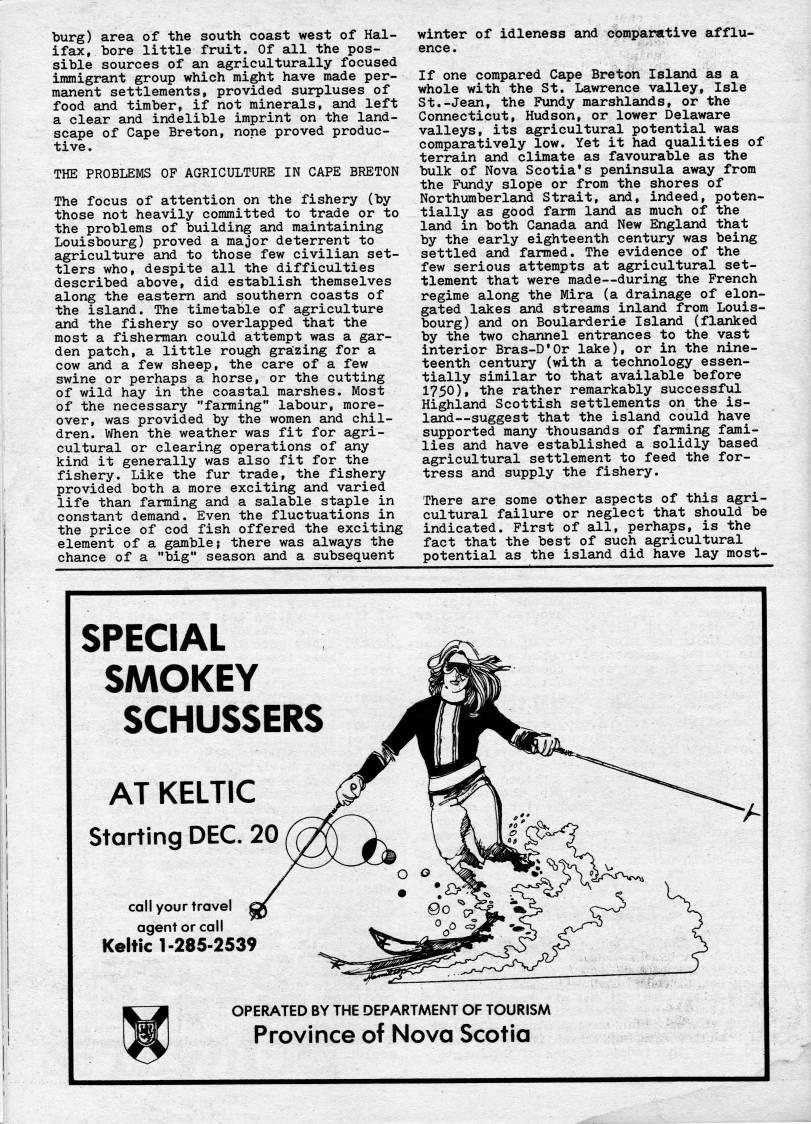 burg) area of the south coast west of Halifax, bore little fruit. Of all the possible sources of an agriculturally focused immigrant group which might have made permanent settlements, provided surpluses of food and timber, if not minerals, and left a clear and indelible imprint on the landscape of Cape Breton, none proved productive.

THE PROBLEMS OF AGRICULTURE IN CAPE BRETON

The focus of attention on the fishery (by those not heavily committed to trade or to the problems of building and maintaining Louisbourg) proved a major deterrent to agriculture and to those few civilian settlers who, despite all the difficulties described above, did establish themselves along the eastern and southern coasts of the island. The timetable of agriculture and the fishery so overlapped that the most a fisherman could attempt was a garden patch, a little rough grazing for a cow and a few sheep, the care of a few swine or perhaps a horse, or the cutting of wild hay in the coastal marshes. Most of the necessary "farming" labour, moreover, was provided by the women and children. When the weather was fit for agricultural or clearing operations of any kind it generally was also fit for the fishery. Like the fur trade, the fishery provided both a more exciting and varied life than farming and a salable staple in constant demand. Even the fluctuations in the price of cod fish offered the exciting element of a gamble; there was always the chance of a "big" season and a subsequent winter of idleness and comparative affluence.

If one compared Cape Breton Island as a whole with the St. Lawrence valley, Isle St.-Jean, the Fundy marshlands, or the Connecticut, Hudson, or lower Delaware valleys, its agricultural potential was comparatively low. Yet it had qualities of terrain and climate as favourable as the bulk of Nova Scotia's peninsula away from the Fundy slope or from the shores of Northumberland Strait, and, indeed, potentially as good farm land as much of the land in both Canada and New England that by the early eighteenth century was being settled and farmed. The evidence of the few serious attempts at agricultural settlement that were made--during the French regime along the Mira (a drainage of elongated lakes and streams inland from Louisbourg) and on Boularderie Island (flanked by the two channel entrances to the vast interior Bras-D'Or lake), or in the nineteenth century (with a technology essentially similar to that available before 1750), the rather remarkably successful Highland Scottish settlements on the island--suggest that the island could have supported many thousands of farming families and have established a solidly based agricultural settlement to feed the fortress and supply the fishery.

There are some other aspects of this agricultural failure or neglect that should be indicated. First of all, perhaps, is the fact that the best of such agricultural potential as the island did have lay most-

SPECIAL SMOKEY SCHUSSERS

AT KELTIC

Starting DEC. 20

call your travel agent or call
Keltic 1-285-2539

OPERATED BY THE DEPARTMENT OF TOURISM
Province of Nova Scotia